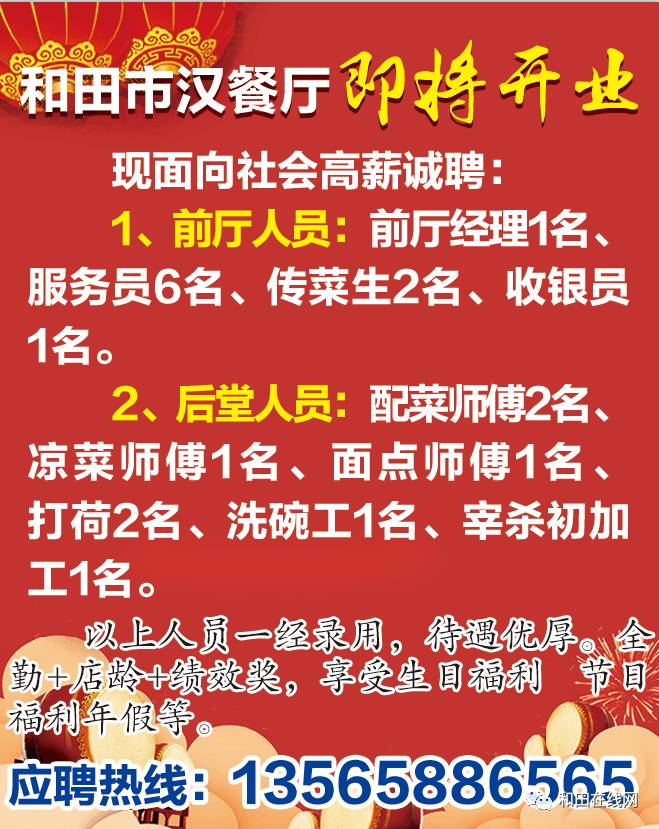 和田市汉餐厅 即将开业

现面向社会高薪诚聘：

1、前厅人员：前厅经理1名、服务员6名、传菜生2名、收银员1名。

2、后堂人员：配菜师傅2名、凉菜师傅1名、面点师傅1名、打荷2名、洗碗工1名、宰杀初加工1名。

以上人员一经录用，待遇优厚。全勤+店龄+绩效奖，享受生日福利 节日福利年假等。

应聘热线：13565886565

和田在线网